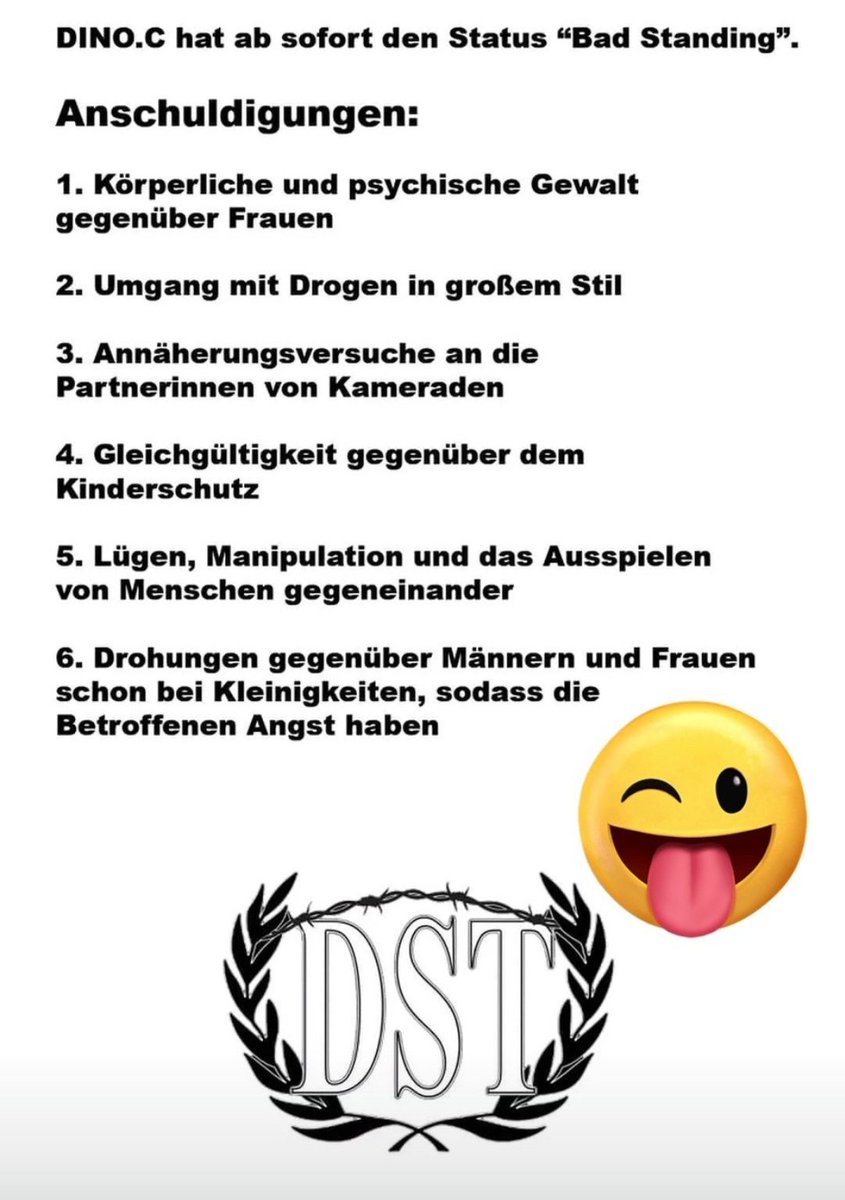 DINO.C hat ab sofort den Status "Bad Standing".

Anschuldigungen:

1. Körperliche und psychische Gewalt gegenüber Frauen

2. Umgang mit Drogen in großem Stil

3. Annäherungsversuche an die Partnerinnen von Kameraden

4. Gleichgültigkeit gegenüber dem Kinderschutz

5. Lügen, Manipulation und das Ausspielen von Menschen gegeneinander

6. Drohungen gegenüber Männern und Frauen schon bei Kleinigkeiten, sodass die Betroffenen Angst haben

DST